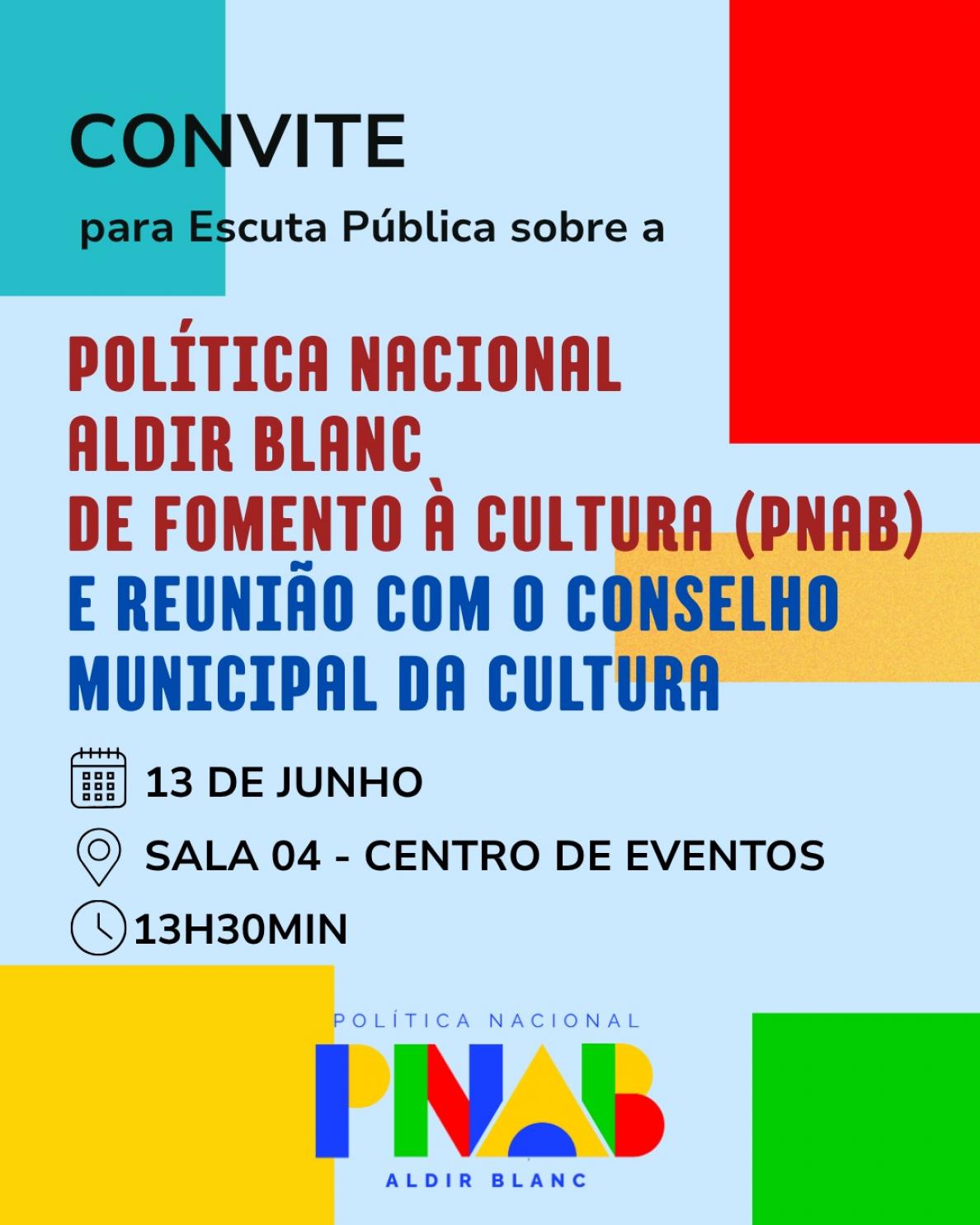 CONVITE

para Escuta Pública sobre a

POLÍTICA NACIONAL ALDIR BLANC DE FOMENTO À CULTURA (PNAB) E REUNIÃO COM O CONSELHO MUNICIPAL DA CULTURA

13 DE JUNHO

SALA 04 - CENTRO DE EVENTOS

13H30MIN

POLÍTICA NACIONAL

PNAB

ALDIR BLANC